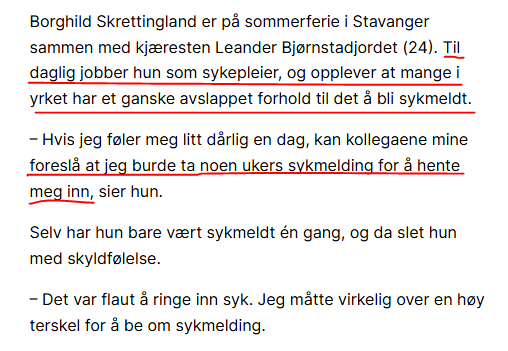 Borghild Skrettingland er på sommerferie i Stavanger sammen med kjæresten Leander Bjørnstadjordet (24). Til daglig jobber hun som sykepleier, og opplever at mange i yrket har et ganske avslappet forhold til det å bli sykmeldt.

– Hvis jeg føler meg litt dårlig en dag, kan kollegaene mine foreslå at jeg burde ta noen ukers sykmelding for å hente meg inn, sier hun.

Selv har hun bare vært sykmeldt én gang, og da slet hun med skyldfølelse.

– Det var flaut å ringe inn syk. Jeg måtte virkelig over en høy terskel for å be om sykmelding.